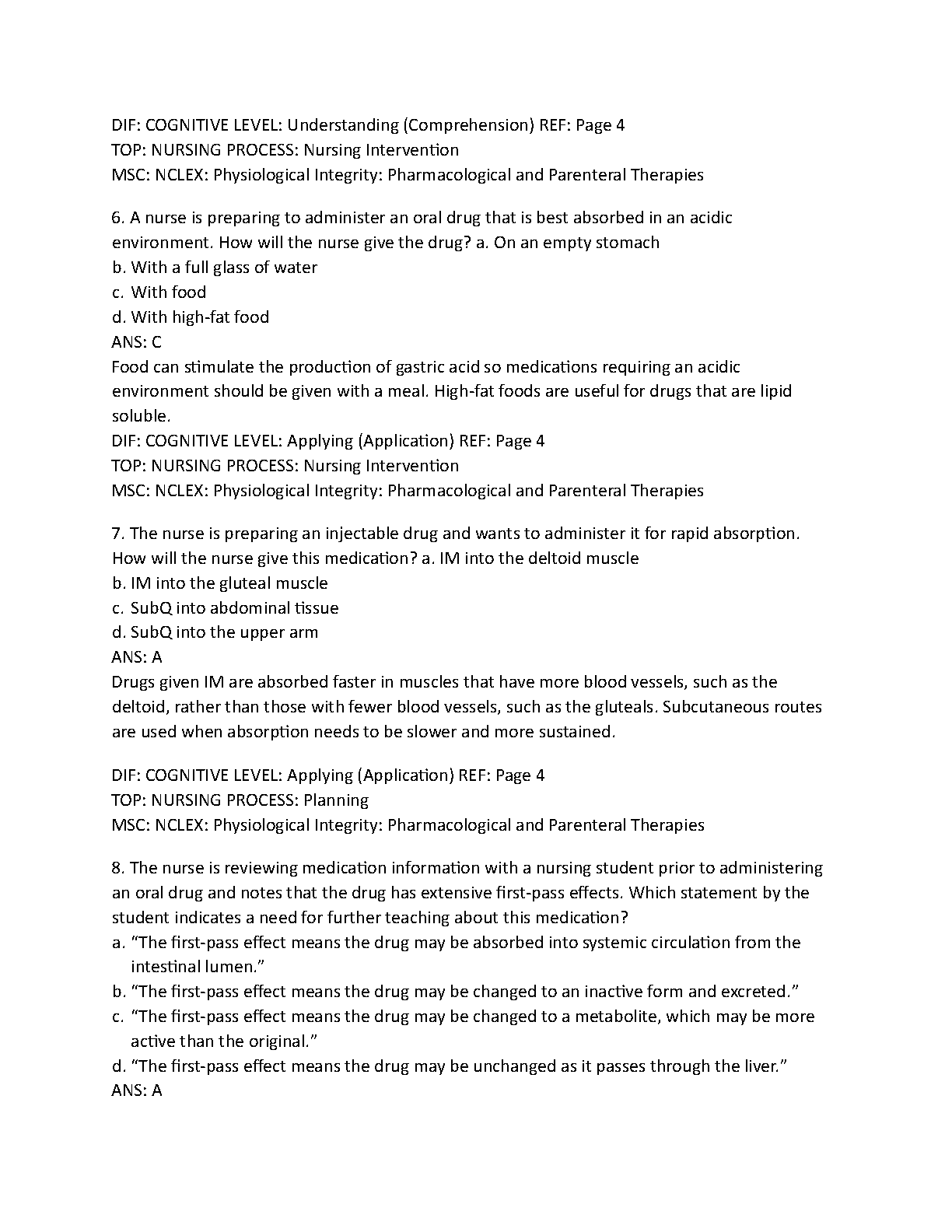 DIF: COGNITIVE LEVEL: Understanding (Comprehension) REF: Page 4
TOP: NURSING PROCESS: Nursing Intervention
MSC: NCLEX: Physiological Integrity: Pharmacological and Parenteral Therapies

6. A nurse is preparing to administer an oral drug that is best absorbed in an acidic environment. How will the nurse give the drug? a. On an empty stomach
b. With a full glass of water
c. With food
d. With high-fat food
ANS: C
Food can stimulate the production of gastric acid so medications requiring an acidic environment should be given with a meal. High-fat foods are useful for drugs that are lipid soluble.
DIF: COGNITIVE LEVEL: Applying (Application) REF: Page 4
TOP: NURSING PROCESS: Nursing Intervention
MSC: NCLEX: Physiological Integrity: Pharmacological and Parenteral Therapies

7. The nurse is preparing an injectable drug and wants to administer it for rapid absorption. How will the nurse give this medication? a. IM into the deltoid muscle
b. IM into the gluteal muscle
c. SubQ into abdominal tissue
d. SubQ into the upper arm
ANS: A
Drugs given IM are absorbed faster in muscles that have more blood vessels, such as the deltoid, rather than those with fewer blood vessels, such as the gluteals. Subcutaneous routes are used when absorption needs to be slower and more sustained.

DIF: COGNITIVE LEVEL: Applying (Application) REF: Page 4
TOP: NURSING PROCESS: Planning
MSC: NCLEX: Physiological Integrity: Pharmacological and Parenteral Therapies

8. The nurse is reviewing medication information with a nursing student prior to administering an oral drug and notes that the drug has extensive first-pass effects. Which statement by the student indicates a need for further teaching about this medication?
a. “The first-pass effect means the drug may be absorbed into systemic circulation from the intestinal lumen.”
b. “The first-pass effect means the drug may be changed to an inactive form and excreted.”
c. “The first-pass effect means the drug may be changed to a metabolite, which may be more active than the original.”
d. “The first-pass effect means the drug may be unchanged as it passes through the liver.”
ANS: A